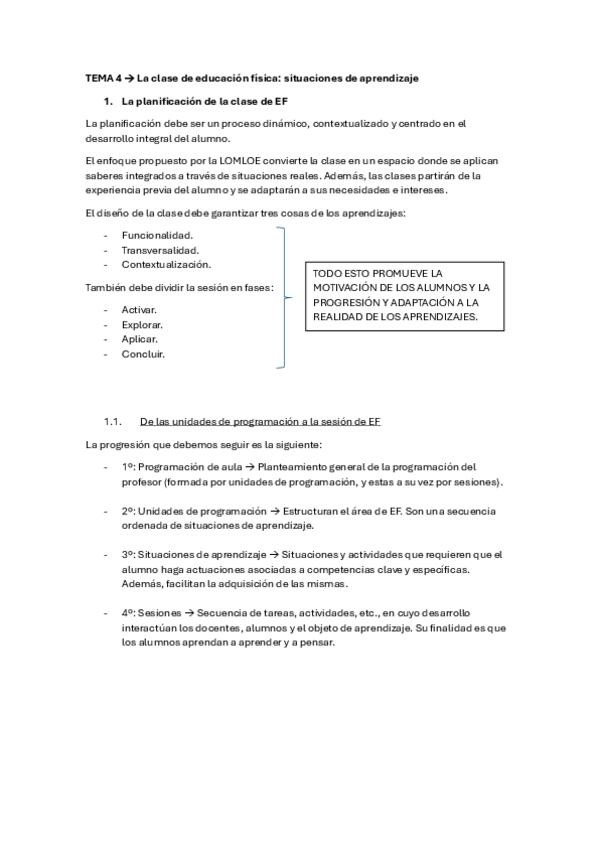 TEMA 4 → La clase de educación física: situaciones de aprendizaje

1. La planificación de la clase de EF

La planificación debe ser un proceso dinámico, contextualizado y centrado en el desarrollo integral del alumno.

El enfoque propuesto por la LOMLOE convierte la clase en un espacio donde se aplican saberes integrados a través de situaciones reales. Además, las clases partirán de la experiencia previa del alumno y se adaptarán a sus necesidades e intereses.

El diseño de la clase debe garantizar tres cosas de los aprendizajes:

- Funcionalidad.
- Transversalidad.
- Contextualización.

También debe dividir la sesión en fases:

- Activar.
- Explorar.
- Aplicar.
- Concluir.

TODO ESTO PROMUEVE LA MOTIVACIÓN DE LOS ALUMNOS Y LA PROGRESIÓN Y ADAPTACIÓN A LA REALIDAD DE LOS APRENDIZAJES.

1.1. De las unidades de programación a la sesión de EF

La progresión que debemos seguir es la siguiente:

- 1º: Programación de aula → Planteamiento general de la programación del profesor (formada por unidades de programación, y estas a su vez por sesiones).

- 2º: Unidades de programación → Estructuran el área de EF. Son una secuencia ordenada de situaciones de aprendizaje.

- 3º: Situaciones de aprendizaje → Situaciones y actividades que requieren que el alumno haga actuaciones asociadas a competencias clave y específicas. Además, facilitan la adquisición de las mismas.

- 4º: Sesiones → Secuencia de tareas, actividades, etc., en cuyo desarrollo interactúan los docentes, alumnos y el objeto de aprendizaje. Su finalidad es que los alumnos aprendan a aprender y a pensar.